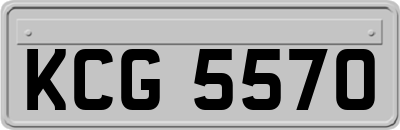 KCG 5570